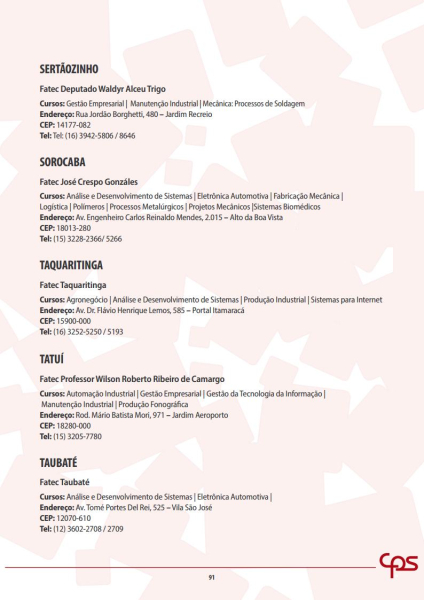 SERTÃOZINHO

Fatec Deputado Waldyr Alceu Trigo

Cursos: Gestão Empresarial | Manutenção Industrial | Mecânica: Processos de Soldagem
Endereço: Rua Jordão Borghetti, 480 – Jardim Recreio
CEP: 14177-082
Tel: Tel: (16) 3942-5806 / 8646

SOROCABA

Fatec José Crespo Gonzáles

Cursos: Análise e Desenvolvimento de Sistemas | Eletrônica Automotiva | Fabricação Mecânica | Logística | Polímeros | Processos Metalúrgicos | Projetos Mecânicos |Sistemas Biomédicos
Endereço: Av. Engenheiro Carlos Reinaldo Mendes, 2.015 – Alto da Boa Vista
CEP: 18013-280
Tel: (15) 3228-2366/ 5266

TAQUARITINGA

Fatec Taquaritinga

Cursos: Agronegócio | Análise e Desenvolvimento de Sistemas | Produção Industrial | Sistemas para Internet
Endereço: Av. Dr. Flávio Henrique Lemos, 585 – Portal Itamaracá
CEP: 15900-000
Tel: (16) 3252-5250 / 5193

TATUÍ

Fatec Professor Wilson Roberto Ribeiro de Camargo

Cursos: Automação Industrial | Gestão Empresarial | Gestão da Tecnologia da Informação | Manutenção Industrial | Produção Fonográfica
Endereço: Rod. Mário Batista Mori, 971 – Jardim Aeroporto
CEP: 18280-000
Tel: (15) 3205-7780

TAUBATÉ

Fatec Taubaté

Cursos: Análise e Desenvolvimento de Sistemas | Eletrônica Automotiva |
Endereço: Av. Tomé Portes Del Rei, 525 – Vila São José
CEP: 12070-610
Tel: (12) 3602-2708 / 2709

cps

91